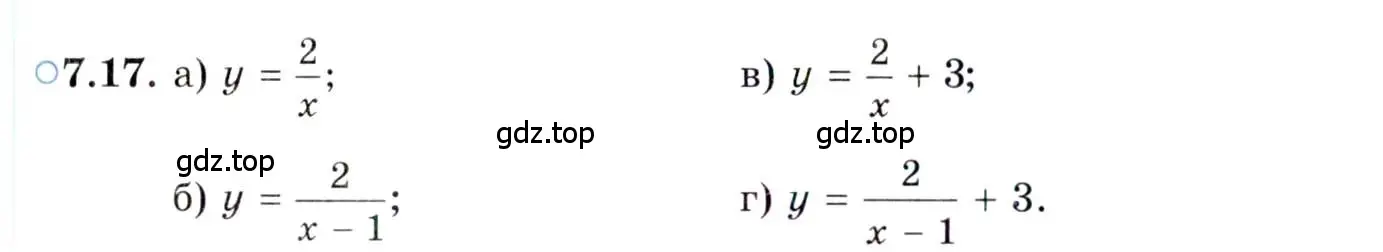 ○7.17. а) $y = \frac{2}{x}$;

в) $y = \frac{2}{x} + 3$;

gdz.top

gdz.top

gdz.top

б) $y = \frac{2}{x - 1}$;

г) $y = \frac{2}{x - 1} + 3$.